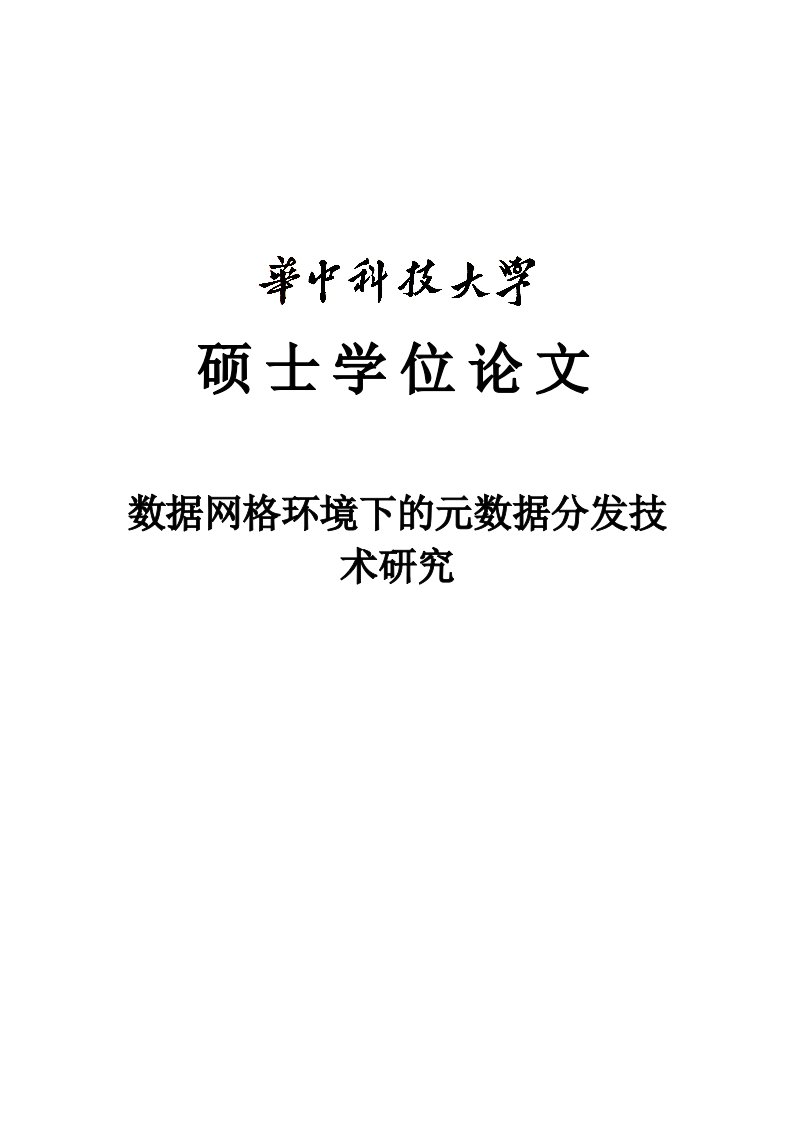 華中科技大學

硕士学位论文

数据网格环境下的元数据分发技术研究